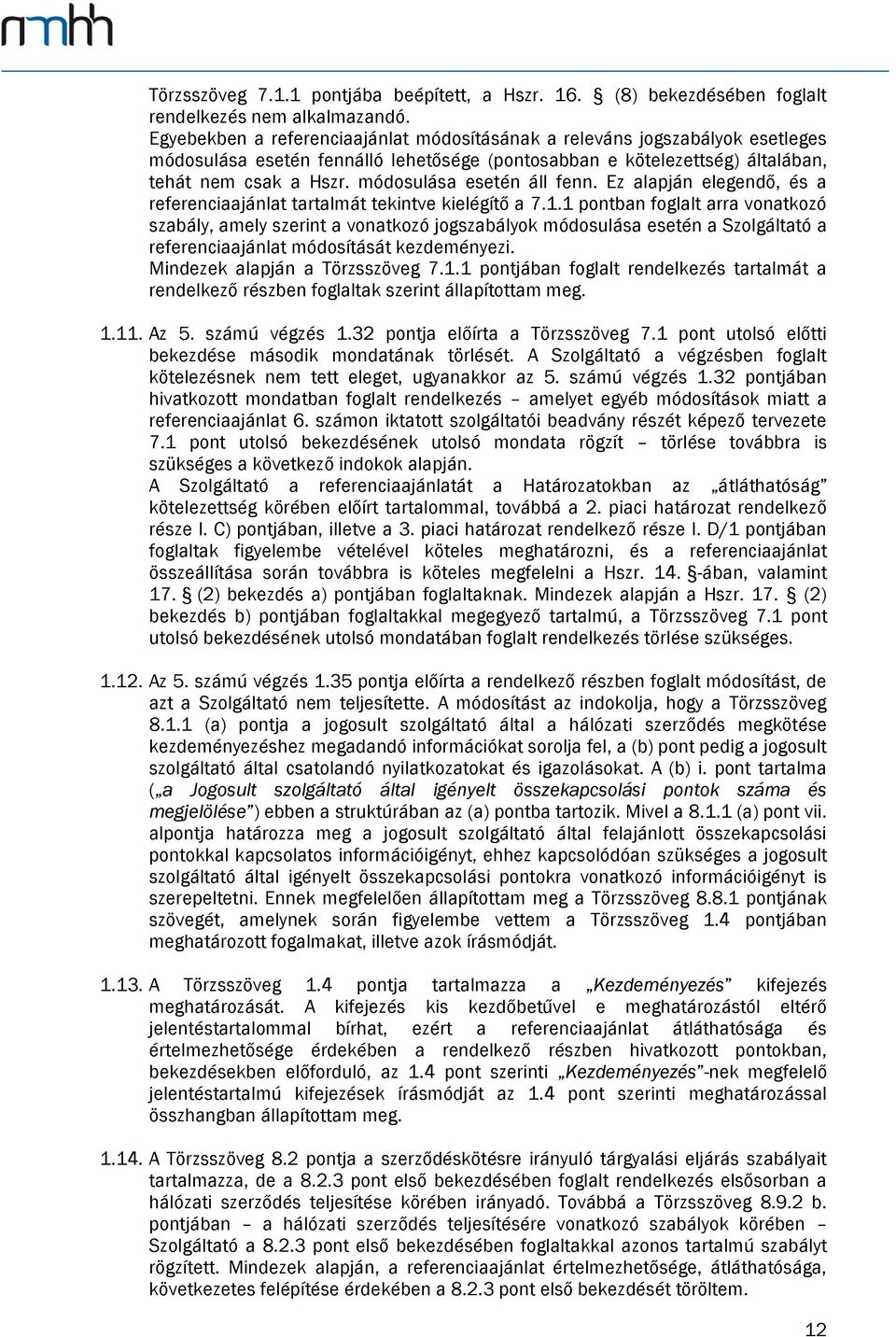 nmhh

Törzsszöveg 7.1.1 pontjába beépített, a Hszr. 16. § (8) bekezdésében foglalt rendelkezés nem alkalmazandó.
Egyebekben a referenciaajánlat módosításának a releváns jogszabályok esetleges módosulása esetén fennálló lehetősége (pontosabban e kötelezettség) általában, tehát nem csak a Hszr. módosulása esetén áll fenn. Ez alapján elegendő, és a referenciaajánlat tartalmát tekintve kielégítő a 7.1.1 pontban foglalt arra vonatkozó szabály, amely szerint a vonatkozó jogszabályok módosulása esetén a Szolgáltató a referenciaajánlat módosítását kezdeményezi.
Mindezek alapján a Törzsszöveg 7.1.1 pontjában foglalt rendelkezés tartalmát a rendelkező részben foglaltak szerint állapítottam meg.

1.11. Az 5. számú végzés 1.32 pontja előírta a Törzsszöveg 7.1 pont utolsó előtti bekezdése második mondatának törlését. A Szolgáltató a végzésben foglalt kötelezésnek nem tett eleget, ugyanakkor az 5. számú végzés 1.32 pontjában hivatkozott mondatban foglalt rendelkezés – amelyet egyéb módosítások miatt a referenciaajánlat 6. számon iktatott szolgáltatói beadvány részét képező tervezete 7.1 pont utolsó bekezdésének utolsó mondata rögzít – törlése továbbra is szükséges a következő indokok alapján.
A Szolgáltató a referenciaajánlatát a Határozatokban az „átláthatóság” kötelezettség körében előírt tartalommal, továbbá a 2. piaci határozat rendelkező része I. C) pontjában, illetve a 3. piaci határozat rendelkező része I. D/1 pontjában foglaltak figyelembe vételével köteles meghatározni, és a referenciaajánlat összeállítása során továbbra is köteles megfelelni a Hszr. 14. §-ában, valamint 17. § (2) bekezdés a) pontjában foglaltaknak. Mindezek alapján a Hszr. 17. § (2) bekezdés b) pontjában foglaltakkal megegyező tartalmú, a Törzsszöveg 7.1 pont utolsó bekezdésének utolsó mondatában foglalt rendelkezés törlése szükséges.

1.12. Az 5. számú végzés 1.35 pontja előírta a rendelkező részben foglalt módosítást, de azt a Szolgáltató nem teljesítette. A módosítást az indokolja, hogy a Törzsszöveg 8.1.1 (a) pontja a jogosult szolgáltató által a hálózati szerződés megkötése kezdeményezéshez megadandó információkat sorolja fel, a (b) pont pedig a jogosult szolgáltató által csatolandó nyilatkozatokat és igazolásokat. A (b) i. pont tartalma („a Jogosult szolgáltató által igényelt összekapcsolási pontok száma és megjelölése”) ebben a struktúrában az (a) pontba tartozik. Mivel a 8.1.1 (a) pont vii. alpontja határozza meg a jogosult szolgáltató által felajánlott összekapcsolási pontokkal kapcsolatos információigényt, ehhez kapcsolódóan szükséges a jogosult szolgáltató által igényelt összekapcsolási pontokra vonatkozó információigényt is szerepeltetni. Ennek megfelelően állapítottam meg a Törzsszöveg 8.8.1 pontjának szövegét, amelynek során figyelembe vettem a Törzsszöveg 1.4 pontjában meghatározott fogalmakat, illetve azok írásmódját.

1.13. A Törzsszöveg 1.4 pontja tartalmazza a „Kezdeményezés” kifejezés meghatározását. A kifejezés kis kezdőbetűvel e meghatározástól eltérő jelentéstartalommal bírhat, ezért a referenciaajánlat átláthatósága és értelmezhetősége érdekében a rendelkező részben hivatkozott pontokban, bekezdésekben előforduló, az 1.4 pont szerinti „Kezdeményezés”-nek megfelelő jelentéstartalmú kifejezések írásmódját az 1.4 pont szerinti meghatározással összhangban állapítottam meg.

1.14. A Törzsszöveg 8.2 pontja a szerződéskötésre irányuló tárgyalási eljárás szabályait tartalmazza, de a 8.2.3 pont első bekezdésében foglalt rendelkezés elsősorban a hálózati szerződés teljesítése körében irányadó. Továbbá a Törzsszöveg 8.9.2 b. pontjában – a hálózati szerződés teljesítésére vonatkozó szabályok körében – Szolgáltató a 8.2.3 pont első bekezdésében foglaltakkal azonos tartalmú szabályt rögzített. Mindezek alapján, a referenciaajánlat értelmezhetősége, átláthatósága, következetes felépítése érdekében a 8.2.3 pont első bekezdését töröltem.

12